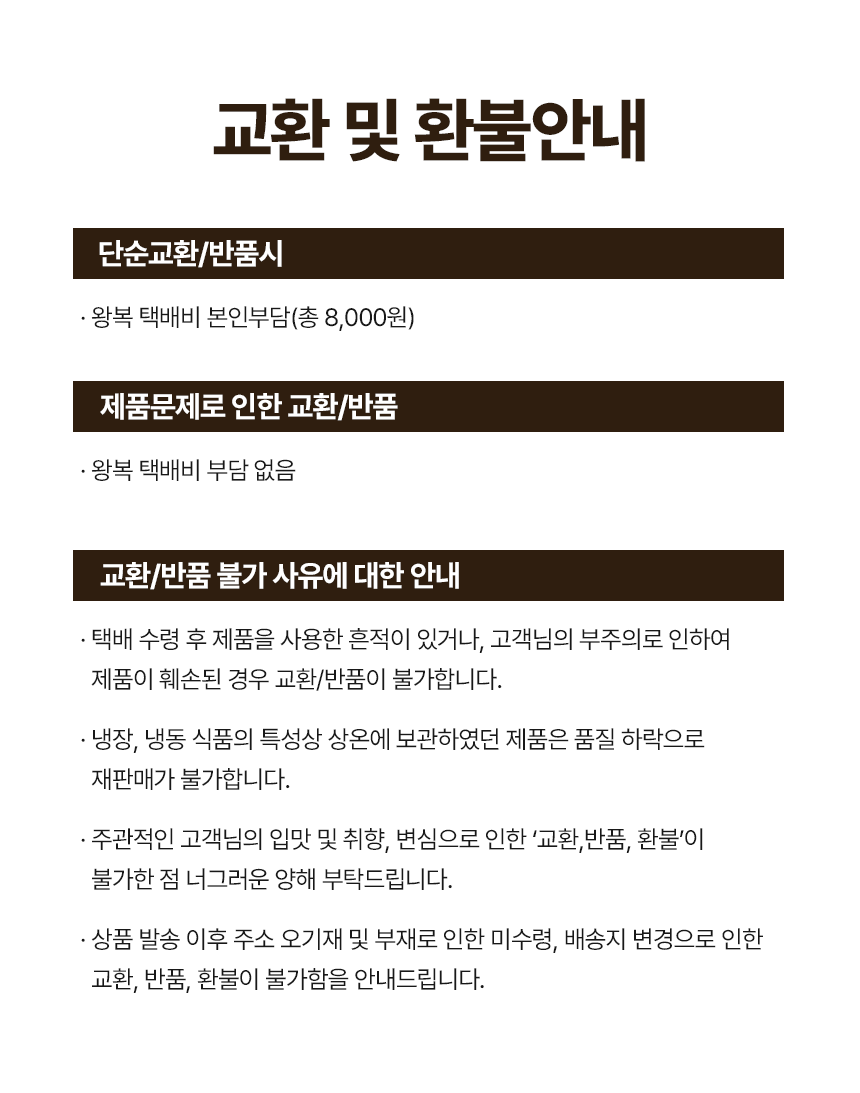 교환 및 환불안내

단순교환/반품시

· 왕복 택배비 본인부담(총 8,000원)

제품문제로 인한 교환/반품

· 왕복 택배비 부담 없음

교환/반품 불가 사유에 대한 안내

· 택배 수령 후 제품을 사용한 흔적이 있거나, 고객님의 부주의로 인하여 제품이 훼손된 경우 교환/반품이 불가합니다.

· 냉장, 냉동 식품의 특성상 상온에 보관하였던 제품은 품질 하락으로 재판매가 불가합니다.

· 주관적인 고객님의 입맛 및 취향, 변심으로 인한 '교환,반품, 환불'이 불가한 점 너그러운 양해 부탁드립니다.

· 상품 발송 이후 주소 오기재 및 부재로 인한 미수령, 배송지 변경으로 인한 교환, 반품, 환불이 불가함을 안내드립니다.